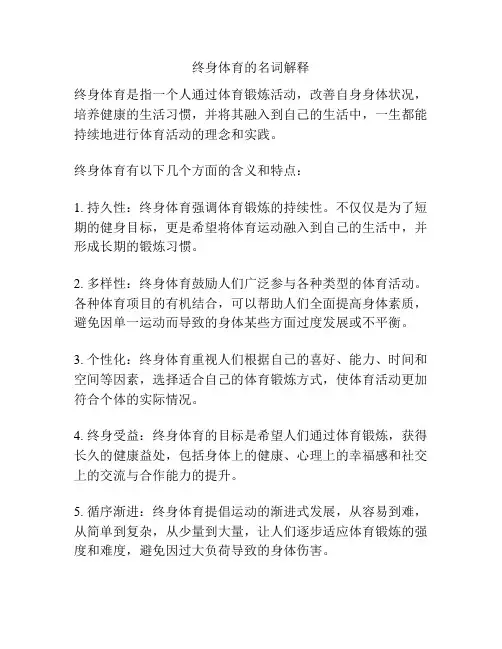 终身体育的名词解释

终身体育是指一个人通过体育锻炼活动，改善自身身体状况，培养健康的生活习惯，并将其融入到自己的生活中，一生都能持续地进行体育活动的理念和实践。

终身体育有以下几个方面的含义和特点：

1. 持久性：终身体育强调体育锻炼的持续性。不仅仅是为了短期的健身目标，更是希望将体育运动融入到自己的生活中，并形成长期的锻炼习惯。

2. 多样性：终身体育鼓励人们广泛参与各种类型的体育活动。各种体育项目的有机结合，可以帮助人们全面提高身体素质，避免因单一运动而导致的身体某些方面过度发展或不平衡。

3. 个性化：终身体育重视人们根据自己的喜好、能力、时间和空间等因素，选择适合自己的体育锻炼方式，使体育活动更加符合个体的实际情况。

4. 终身受益：终身体育的目标是希望人们通过体育锻炼，获得长久的健康益处，包括身体上的健康、心理上的幸福感和社交上的交流与合作能力的提升。

5. 循序渐进：终身体育提倡运动的渐进式发展，从容易到难，从简单到复杂，从少量到大量，让人们逐步适应体育锻炼的强度和难度，避免因过大负荷导致的身体伤害。